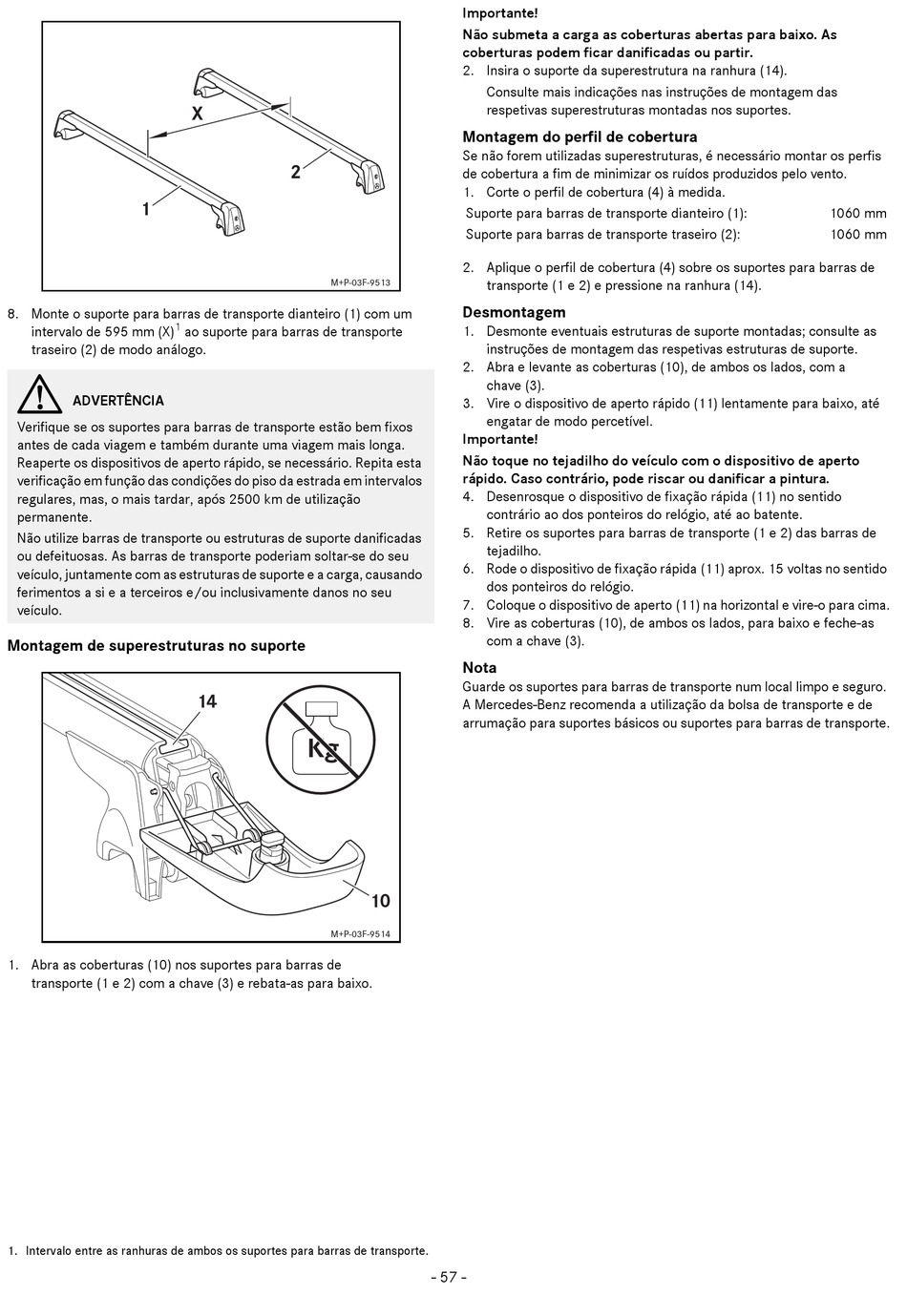 X
2
1
M+P-03F-9513

8. Monte o suporte para barras de transporte dianteiro (1) com um intervalo de 595 mm (X)$^1$ ao suporte para barras de transporte traseiro (2) de modo análogo.

ADVERTÊNCIA

Verifique se os suportes para barras de transporte estão bem fixos antes de cada viagem e também durante uma viagem mais longa. Reaperte os dispositivos de aperto rápido, se necessário. Repita esta verificação em função das condições do piso da estrada em intervalos regulares, mas, o mais tardar, após 2500 km de utilização permanente.

Não utilize barras de transporte ou estruturas de suporte danificadas ou defeituosas. As barras de transporte poderiam soltar-se do seu veículo, juntamente com as estruturas de suporte e a carga, causando ferimentos a si e a terceiros e/ou inclusivamente danos no seu veículo.

Montagem de superestruturas no suporte

14
Kg
10
M+P-03F-9514

1. Abra as coberturas (10) nos suportes para barras de transporte (1 e 2) com a chave (3) e rebata-as para baixo.

Importante!

Não submeta a carga as coberturas abertas para baixo. As coberturas podem ficar danificadas ou partir.

2. Insira o suporte da superestrutura na ranhura (14).
Consulte mais indicações nas instruções de montagem das respetivas superestruturas montadas nos suportes.

Montagem do perfil de cobertura

Se não forem utilizadas superestruturas, é necessário montar os perfis de cobertura a fim de minimizar os ruídos produzidos pelo vento.

1. Corte o perfil de cobertura (4) à medida.

| Suporte para barras de transporte dianteiro (1): | 1060 mm |
|---|---|
| Suporte para barras de transporte traseiro (2): | 1060 mm |

2. Aplique o perfil de cobertura (4) sobre os suportes para barras de transporte (1 e 2) e pressione na ranhura (14).

Desmontagem

1. Desmonte eventuais estruturas de suporte montadas; consulte as instruções de montagem das respetivas estruturas de suporte.
2. Abra e levante as coberturas (10), de ambos os lados, com a chave (3).
3. Vire o dispositivo de aperto rápido (11) lentamente para baixo, até engatar de modo percetível.

Importante!

Não toque no tejadilho do veículo com o dispositivo de aperto rápido. Caso contrário, pode riscar ou danificar a pintura.

4. Desenrosque o dispositivo de fixação rápida (11) no sentido contrário ao dos ponteiros do relógio, até ao batente.
5. Retire os suportes para barras de transporte (1 e 2) das barras de tejadilho.
6. Rode o dispositivo de fixação rápida (11) aprox. 15 voltas no sentido dos ponteiros do relógio.
7. Coloque o dispositivo de aperto (11) na horizontal e vire-o para cima.
8. Vire as coberturas (10), de ambos os lados, para baixo e feche-as com a chave (3).

Nota

Guarde os suportes para barras de transporte num local limpo e seguro. A Mercedes-Benz recomenda a utilização da bolsa de transporte e de arrumação para suportes básicos ou suportes para barras de transporte.

1. Intervalo entre as ranhuras de ambos os suportes para barras de transporte.

- 57 -